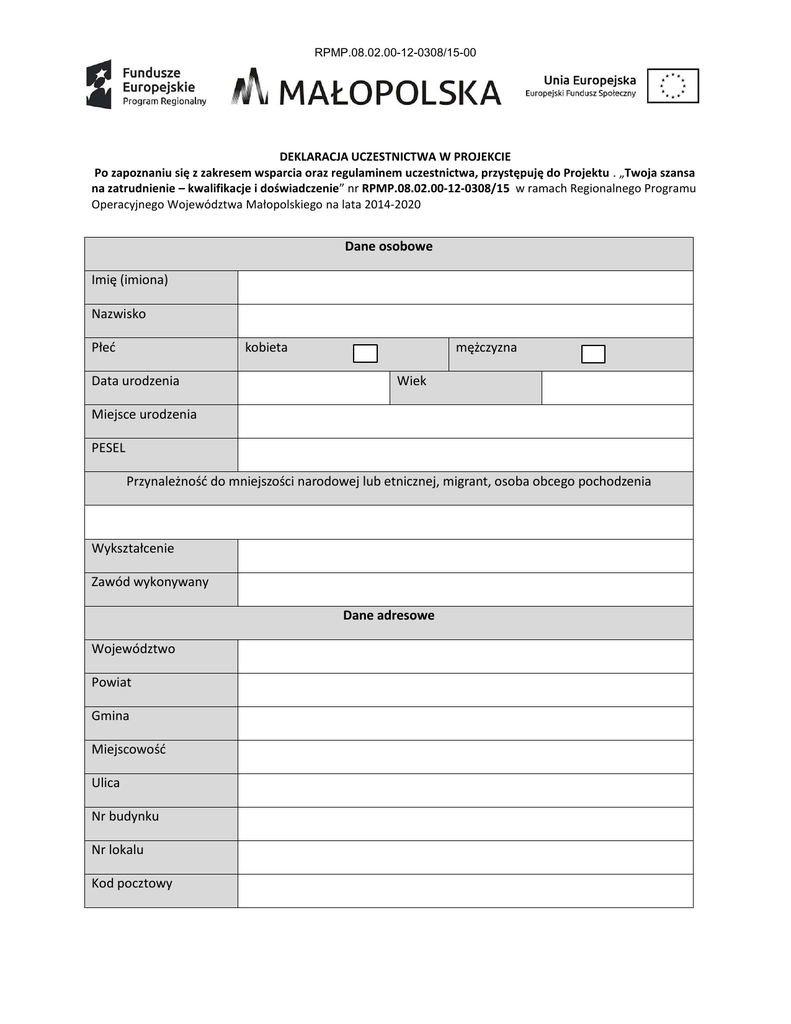 RPMP.08.02.00-12-0308/15-00

Fundusze Europejskie
Program Regionalny

MAŁOPOLSKA

Unia Europejska
Europejski Fundusz Społeczny

DEKLARACJA UCZESTNICTWA W PROJEKCIE

Po zapoznaniu się z zakresem wsparcia oraz regulaminem uczestnictwa, przystępuję do Projektu . „Twoja szansa na zatrudnienie – kwalifikacje i doświadczenie” nr RPMP.08.02.00-12-0308/15 w ramach Regionalnego Programu Operacyjnego Województwa Małopolskiego na lata 2014-2020

| Dane osobowe | | | |
|---|---|---|---|
| Imię (imiona) | | | |
| Nazwisko | | | |
| Płeć | kobieta | mężczyzna | |
| Data urodzenia | | Wiek | |
| Miejsce urodzenia | | | |
| PESEL | | | |
| Przynależność do mniejszości narodowej lub etnicznej, migrant, osoba obcego pochodzenia | | | |
| | | | |
| Wykształcenie | | | |
| Zawód wykonywany | | | |
| Dane adresowe | | | |
| Województwo | | | |
| Powiat | | | |
| Gmina | | | |
| Miejscowość | | | |
| Ulica | | | |
| Nr budynku | | | |
| Nr lokalu | | | |
| Kod pocztowy | | | |